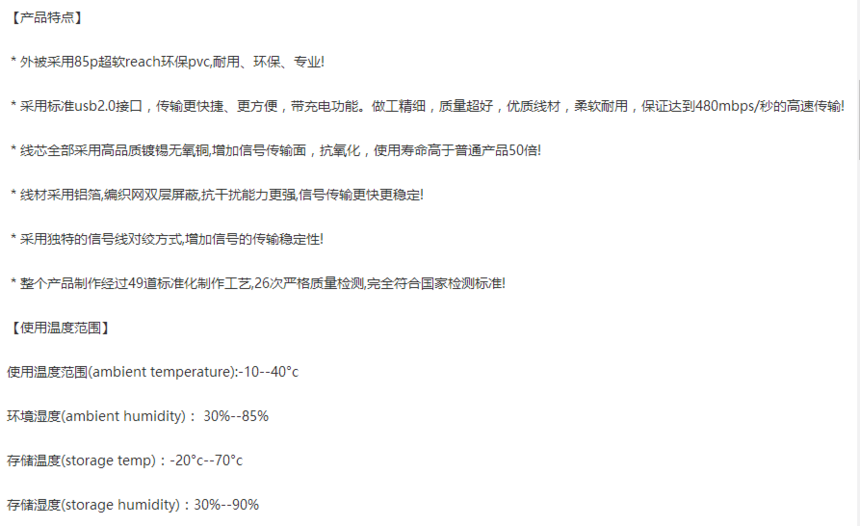 【产品特点】

* 外被采用85p超软reach环保pvc,耐用、环保、专业!

* 采用标准usb2.0接口，传输更快捷、更方便，带充电功能。做工精细，质量超好，优质线材，柔软耐用，保证达到480mbps/秒的高速传输!

* 线芯全部采用高品质镀锡无氧铜,增加信号传输面，抗氧化，使用寿命高于普通产品50倍!

* 线材采用铝箔,编织网双层屏蔽,抗干扰能力更强,信号传输更快更稳定!

* 采用独特的信号线对绞方式,增加信号的传输稳定性!

* 整个产品制作经过49道标准化制作工艺,26次严格质量检测,完全符合国家检测标准!

【使用温度范围】

使用温度范围(ambient temperature):-10--40°c

环境湿度(ambient humidity)： 30%--85%

存储温度(storage temp)：-20°c--70°c

存储湿度(storage humidity)：30%--90%